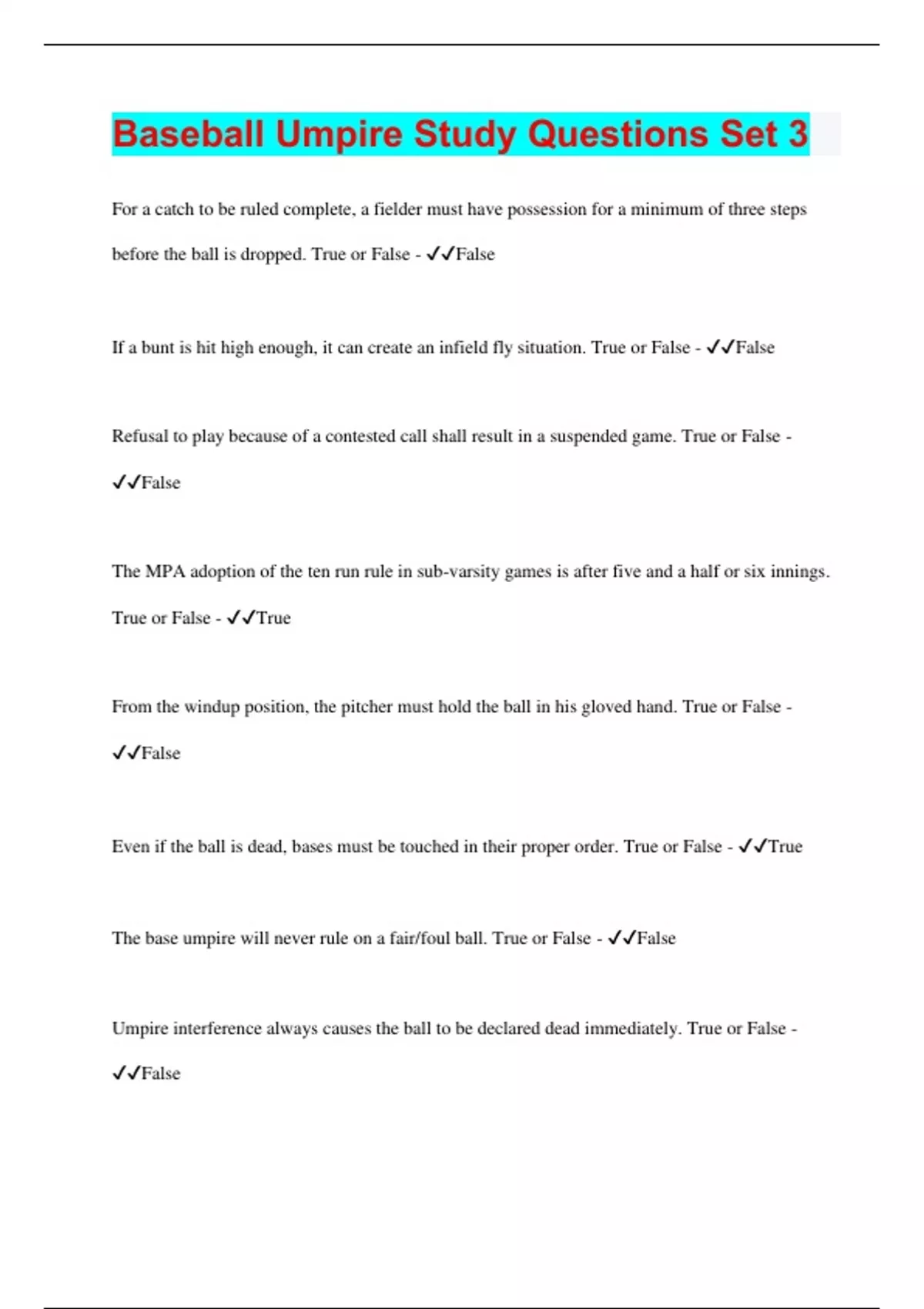 Baseball Umpire Study Questions Set 3

For a catch to be ruled complete, a fielder must have possession for a minimum of three steps before the ball is dropped. True or False - ✓✓False

If a bunt is hit high enough, it can create an infield fly situation. True or False - ✓✓False

Refusal to play because of a contested call shall result in a suspended game. True or False - ✓✓False

The MPA adoption of the ten run rule in sub-varsity games is after five and a half or six innings. True or False - ✓✓True

From the windup position, the pitcher must hold the ball in his gloved hand. True or False - ✓✓False

Even if the ball is dead, bases must be touched in their proper order. True or False - ✓✓True

The base umpire will never rule on a fair/foul ball. True or False - ✓✓False

Umpire interference always causes the ball to be declared dead immediately. True or False - ✓✓False